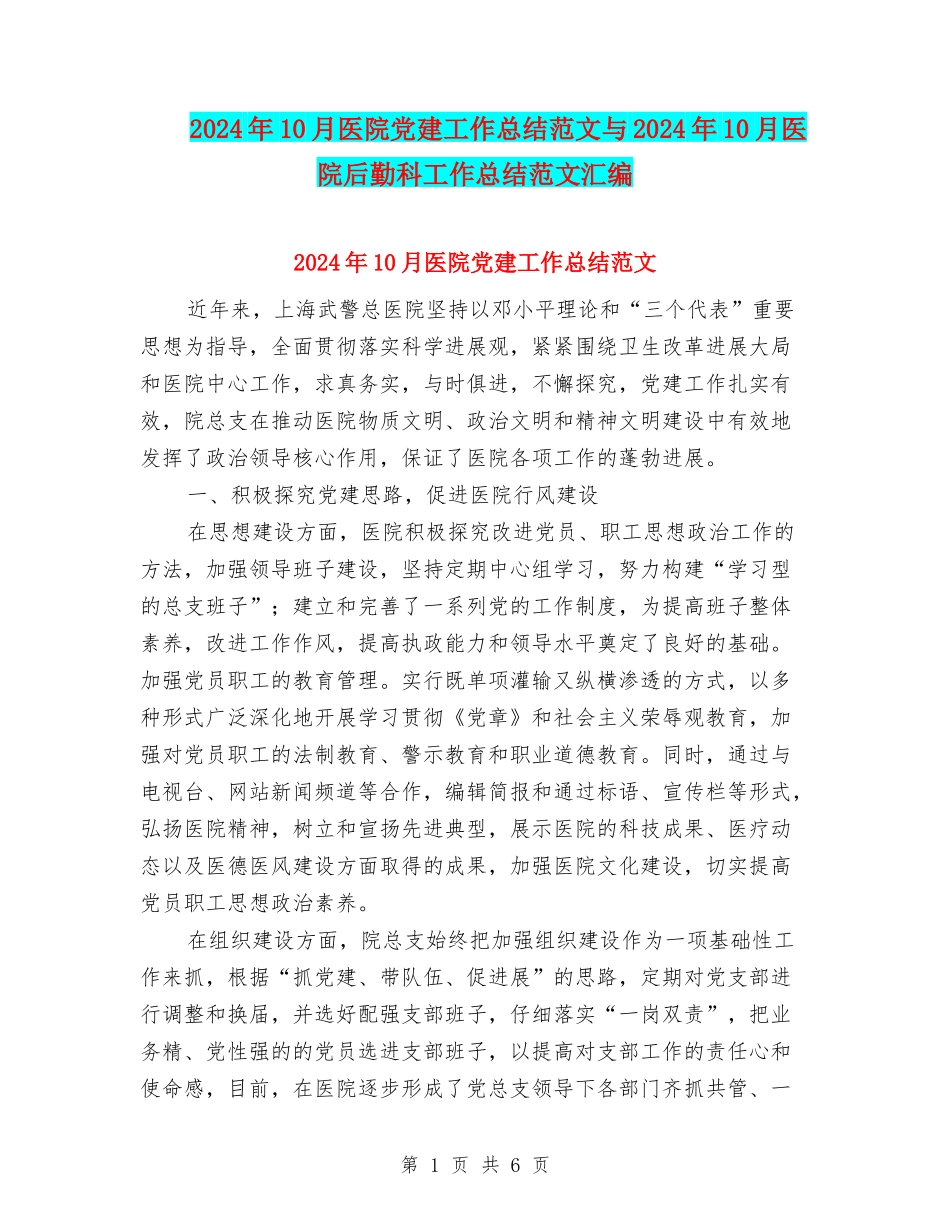 2024年10月医院党建工作总结范文与2024年10月医院后勤科工作总结范文汇编

2024年10月医院党建工作总结范文

近年来，上海武警总医院坚持以邓小平理论和“三个代表”重要思想为指导，全面贯彻落实科学进展观，紧紧围绕卫生改革进展大局和医院中心工作，求真务实，与时俱进，不懈探究，党建工作扎实有效，院总支在推动医院物质文明、政治文明和精神文明建设中有效地发挥了政治领导核心作用，保证了医院各项工作的蓬勃进展。

一、积极探究党建思路，促进医院行风建设

在思想建设方面，医院积极探究改进党员、职工思想政治工作的方法，加强领导班子建设，坚持定期中心组学习，努力构建“学习型的总支班子”；建立和完善了一系列党的工作制度，为提高班子整体素养，改进工作作风，提高执政能力和领导水平奠定了良好的基础。加强党员职工的教育管理。实行既单项灌输又纵横渗透的方式，以多种形式广泛深化地开展学习贯彻《党章》和社会主义荣辱观教育，加强对党员职工的法制教育、警示教育和职业道德教育。同时，通过与电视台、网站新闻频道等合作，编辑简报和通过标语、宣传栏等形式，弘扬医院精神，树立和宣扬先进典型，展示医院的科技成果、医疗动态以及医德医风建设方面取得的成果，加强医院文化建设，切实提高党员职工思想政治素养。

在组织建设方面，院总支始终把加强组织建设作为一项基础性工作来抓，根据“抓党建、带队伍、促进展”的思路，定期对党支部进行调整和换届，并选好配强支部班子，仔细落实“一岗双责”，把业务精、党性强的的党员选进支部班子，以提高对支部工作的责任心和使命感，目前，在医院逐步形成了党总支领导下各部门齐抓共管、一

第 1 页 共 6 页